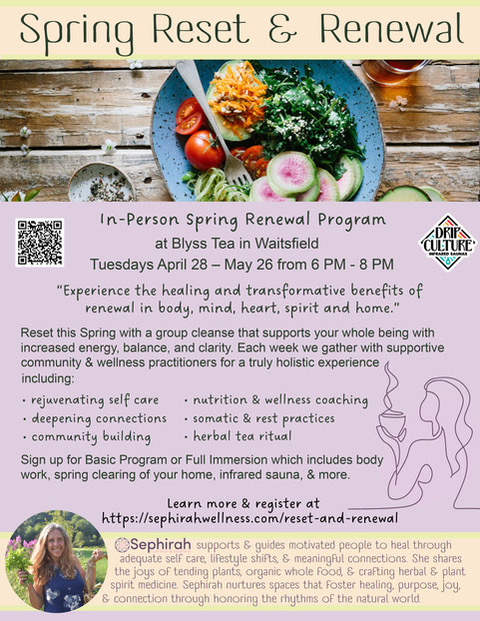 Spring Reset & Renewal

In-Person Spring Renewal Program
at Blyss Tea in Waitsfield
Tuesdays April 28 – May 26 from 6 PM - 8 PM

DRIP CULTURE INFRARED SAUNAS

"Experience the healing and transformative benefits of renewal in body, mind, heart, spirit and home."

Reset this Spring with a group cleanse that supports your whole being with increased energy, balance, and clarity. Each week we gather with supportive community & wellness practitioners for a truly holistic experience including:

• rejuvenating self care
• deepening connections
• community building
• nutrition & wellness coaching
• somatic & rest practices
• herbal tea ritual

Sign up for Basic Program or Full Immersion which includes body work, spring clearing of your home, infrared sauna, & more.

Learn more & register at
https://sephirahwellness.com/reset-and-renewal

Sephirah supports & guides motivated people to heal through adequate self care, lifestyle shifts, & meaningful connections. She shares the joys of tending plants, organic whole food, & crafting herbal & plant spirit medicine. Sephirah nurtures spaces that foster healing, purpose, joy, & connection through honoring the rhythms of the natural world.